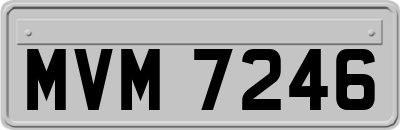 MVM 7246